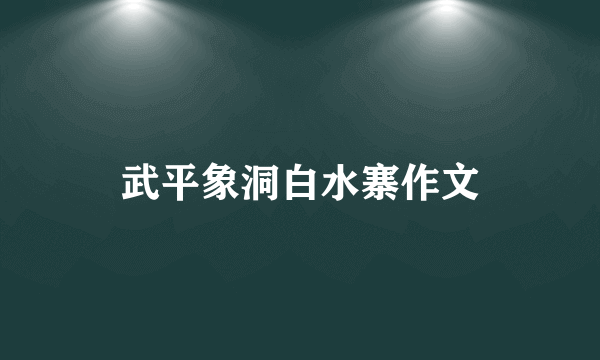 武平象洞白水寨作文